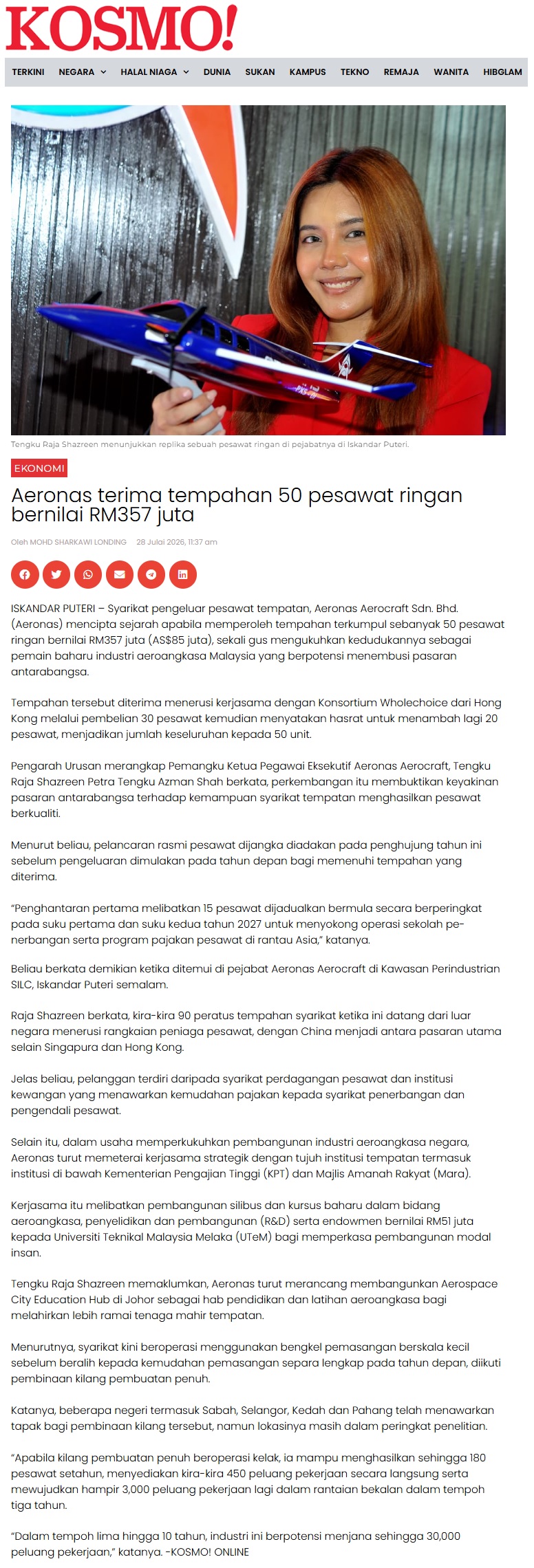 KOSMO!

TERKINI NEGARA HALAL NIAGA DUNIA SUKAN KAMPUS TEKNO REMAJA WANITA HIBGLAM

Tengku Raja Shazreen menunjukkan replika sebuah pesawat ringan di pejabatnya di Iskandar Puteri.

EKONOMI

Aeronas terima tempahan 50 pesawat ringan bernilai RM357 juta

Oleh MOHD SHARKAWI LONDING 28 Julai 2026, 11:37 am

ISKANDAR PUTERI – Syarikat pengeluar pesawat tempatan, Aeronas Aerocraft Sdn. Bhd. (Aeronas) mencipta sejarah apabila memperoleh tempahan terkumpul sebanyak 50 pesawat ringan bernilai RM357 juta (AS$85 juta), sekali gus mengukuhkan kedudukannya sebagai pemain baharu industri aeroangkasa Malaysia yang berpotensi menembusi pasaran antarabangsa.

Tempahan tersebut diterima menerusi kerjasama dengan Konsortium Wholechoice dari Hong Kong melalui pembelian 30 pesawat kemudian menyatakan hasrat untuk menambah lagi 20 pesawat, menjadikan jumlah keseluruhan kepada 50 unit.

Pengarah Urusan merangkap Pemangku Ketua Pegawai Eksekutif Aeronas Aerocraft, Tengku Raja Shazreen Petra Tengku Azman Shah berkata, perkembangan itu membuktikan keyakinan pasaran antarabangsa terhadap kemampuan syarikat tempatan menghasilkan pesawat berkualiti.

Menurut beliau, pelancaran rasmi pesawat dijangka diadakan pada penghujung tahun ini sebelum pengeluaran dimulakan pada tahun depan bagi memenuhi tempahan yang diterima.

“Penghantaran pertama melibatkan 15 pesawat dijadualkan bermula secara berperingkat pada suku pertama dan suku kedua tahun 2027 untuk menyokong operasi sekolah penerbangan serta program pajakan pesawat di rantau Asia,” katanya.

Beliau berkata demikian ketika ditemui di pejabat Aeronas Aerocraft di Kawasan Perindustrian SILC, Iskandar Puteri semalam.

Raja Shazreen berkata, kira-kira 90 peratus tempahan syarikat ketika ini datang dari luar negara menerusi rangkaian peniaga pesawat, dengan China menjadi antara pasaran utama selain Singapura dan Hong Kong.

Jelas beliau, pelanggan terdiri daripada syarikat perdagangan pesawat dan institusi kewangan yang menawarkan kemudahan pajakan kepada syarikat penerbangan dan pengendali pesawat.

Selain itu, dalam usaha memperkukuhkan pembangunan industri aeroangkasa negara, Aeronas turut memeterai kerjasama strategik dengan tujuh institusi tempatan termasuk institusi di bawah Kementerian Pengajian Tinggi (KPT) dan Majlis Amanah Rakyat (Mara).

Kerjasama itu melibatkan pembangunan silibus dan kursus baharu dalam bidang aeroangkasa, penyelidikan dan pembangunan (R&D) serta endowmen bernilai RM51 juta kepada Universiti Teknikal Malaysia Melaka (UTeM) bagi memperkasa pembangunan modal insan.

Tengku Raja Shazreen memaklumkan, Aeronas turut merancang membangunkan Aerospace City Education Hub di Johor sebagai hab pendidikan dan latihan aeroangkasa bagi melahirkan lebih ramai tenaga mahir tempatan.

Menurutnya, syarikat kini beroperasi menggunakan bengkel pemasangan berskala kecil sebelum beralih kepada kemudahan pemasangan separa lengkap pada tahun depan, diikuti pembinaan kilang pembuatan penuh.

Katanya, beberapa negeri termasuk Sabah, Selangor, Kedah dan Pahang telah menawarkan tapak bagi pembinaan kilang tersebut, namun lokasinya masih dalam peringkat penelitian.

“Apabila kilang pembuatan penuh beroperasi kelak, ia mampu menghasilkan sehingga 180 pesawat setahun, menyediakan kira-kira 450 peluang pekerjaan secara langsung serta mewujudkan hampir 3,000 peluang pekerjaan lagi dalam rantaian bekalan dalam tempoh tiga tahun.

“Dalam tempoh lima hingga 10 tahun, industri ini berpotensi menjana sehingga 30,000 peluang pekerjaan,” katanya. -KOSMO! ONLINE